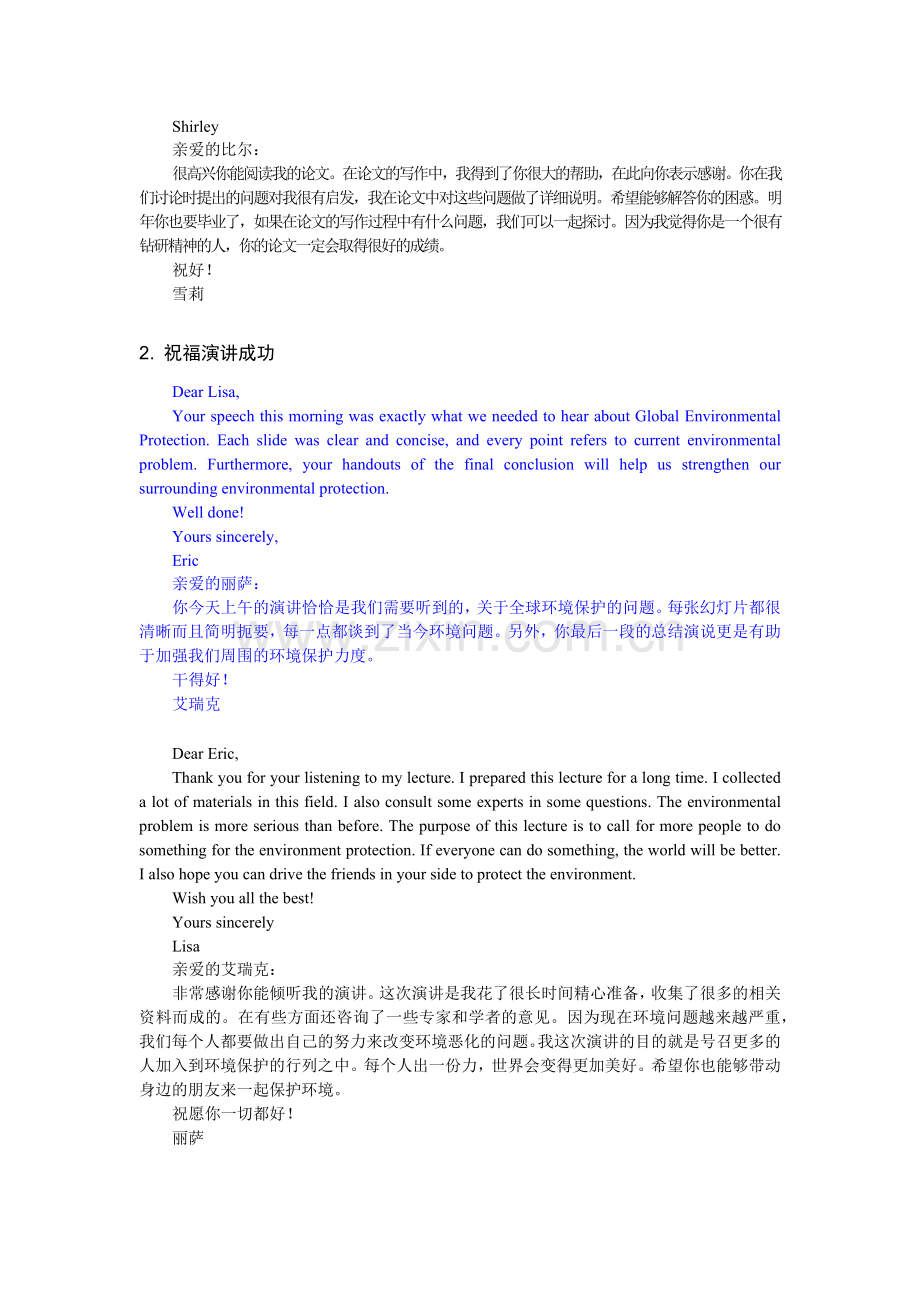 Shirley

亲爱的比尔：

很高兴你能阅读我的论文。在论文的写作中，我得到了你很大的帮助，在此向你表示感谢。你在我们讨论时提出的问题对我很有启发，我在论文中对这些问题做了详细说明。希望能够解答你的困惑。明年你也要毕业了，如果在论文的写作过程中有什么问题，我们可以一起探讨。因为我觉得你是一个很有钻研精神的人，你的论文一定会取得很好的成绩。

祝好！

雪莉

2. 祝福演讲成功

Dear Lisa,

Your speech this morning was exactly what we needed to hear about Global Environmental Protection. Each slide was clear and concise, and every point refers to current environmental problem. Furthermore, your handouts of the final conclusion will help us strengthen our surrounding environmental protection.

Well done!

Yours sincerely,

Eric

亲爱的丽萨：

你今天上午的演讲恰恰是我们需要听到的，关于全球环境保护的问题。每张幻灯片都很清晰而且简明扼要，每一点都谈到了当今环境问题。另外，你最后一段的总结演说更是有助于加强我们周围的环境保护力度。

干得好！

艾瑞克

Dear Eric,

Thank you for your listening to my lecture. I prepared this lecture for a long time. I collected a lot of materials in this field. I also consult some experts in some questions. The environmental problem is more serious than before. The purpose of this lecture is to call for more people to do something for the environment protection. If everyone can do something, the world will be better. I also hope you can drive the friends in your side to protect the environment.

Wish you all the best!

Yours sincerely

Lisa

亲爱的艾瑞克：

非常感谢你能倾听我的演讲。这次演讲是我花了很长时间精心准备，收集了很多的相关资料而成的。在有些方面还咨询了一些专家和学者的意见。因为现在环境问题越来越严重，我们每个人都要做出自己的努力来改变环境恶化的问题。我这次演讲的目的就是号召更多的人加入到环境保护的行列之中。每个人出一份力，世界会变得更加美好。希望你也能够带动身边的朋友来一起保护环境。

祝愿你一切都好！

丽萨

www.zixin.com.cn